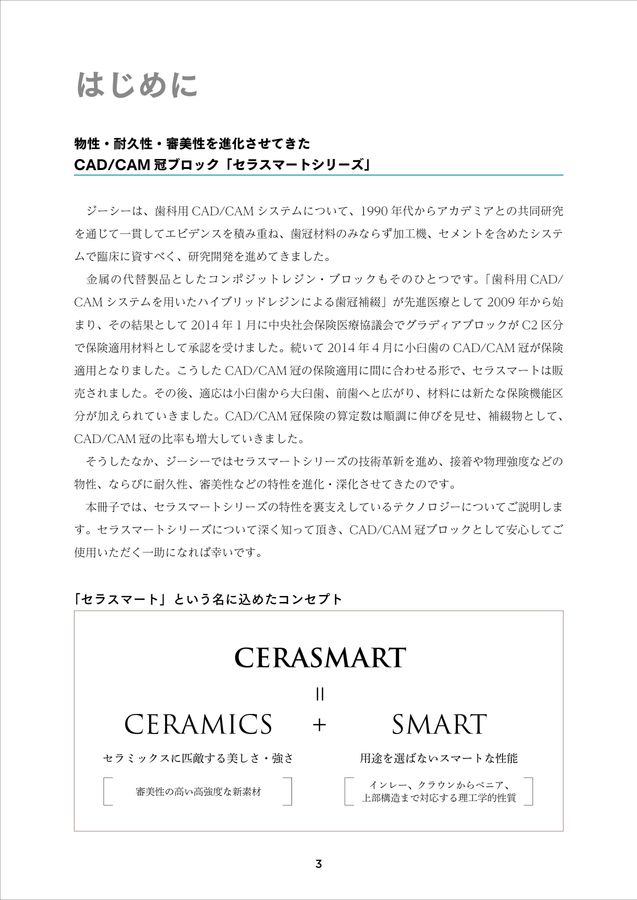 はじめに

物性・耐久性・審美性を進化させてきた
CAD/CAM 冠ブロック「セラスマートシリーズ」

ジーシーは、歯科用 CAD/CAM システムについて、1990 年代からアカデミアとの共同研究を通じて一貫してエビデンスを積み重ね、歯冠材料のみならず加工機、セメントを含めたシステムで臨床に資すべく、研究開発を進めてきました。

金属の代替製品としたコンポジットレジン・ブロックもそのひとつです。「歯科用 CAD/CAM システムを用いたハイブリッドレジンによる歯冠補綴」が先進医療として 2009 年から始まり、その結果として 2014 年 1 月に中央社会保険医療協議会でグラディアブロックが C2 区分で保険適用材料として承認を受けました。続いて 2014 年 4 月に小臼歯の CAD/CAM 冠が保険適用となりました。こうした CAD/CAM 冠の保険適用に間に合わせる形で、セラスマートは販売されました。その後、適応は小臼歯から大臼歯、前歯へと広がり、材料には新たな保険機能区分が加えられていきました。CAD/CAM 冠保険の算定数は順調に伸びを見せ、補綴物として、CAD/CAM 冠の比率も増大していきました。

そうしたなか、ジーシーではセラスマートシリーズの技術革新を進め、接着や物理強度などの物性、ならびに耐久性、審美性などの特性を進化・深化させてきたのです。

本冊子では、セラスマートシリーズの特性を裏支えしているテクノロジーについてご説明します。セラスマートシリーズについて深く知って頂き、CAD/CAM 冠ブロックとして安心してご使用いただく一助になれば幸いです。

「セラスマート」という名に込めたコンセプト

CERASMART
=
CERAMICS + SMART

セラミックスに匹敵する美しさ・強さ
審美性の高い高強度な新素材

用途を選ばないスマートな性能
インレー、クラウンからベニア、上部構造まで対応する理工学的性質

3